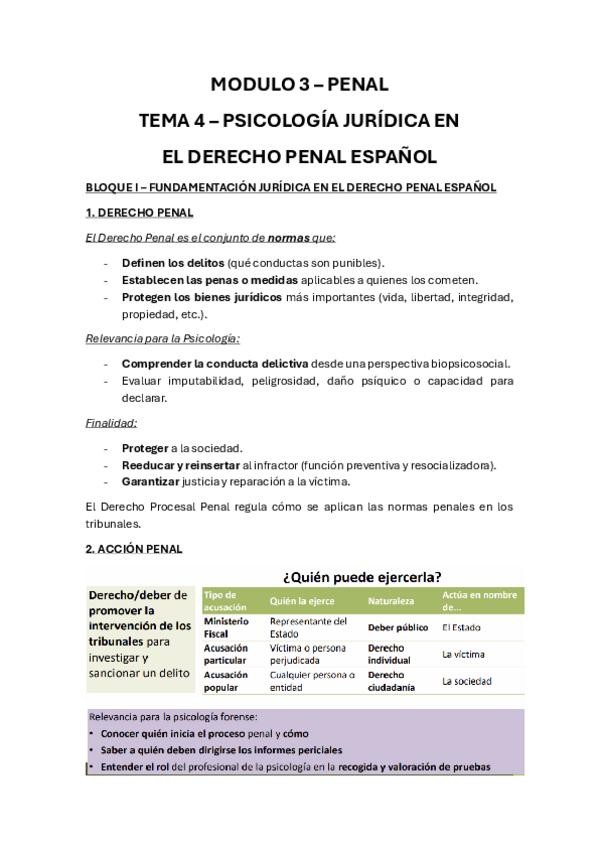 MODULO 3 – PENAL

TEMA 4 – PSICOLOGÍA JURÍDICA EN EL DERECHO PENAL ESPAÑOL

BLOQUE I – FUNDAMENTACIÓN JURÍDICA EN EL DERECHO PENAL ESPAÑOL

1. DERECHO PENAL

El Derecho Penal es el conjunto de normas que:

- Definen los delitos (qué conductas son punibles).
- Establecen las penas o medidas aplicables a quienes los cometen.
- Protegen los bienes jurídicos más importantes (vida, libertad, integridad, propiedad, etc.).

Relevancia para la Psicología:

- Comprender la conducta delictiva desde una perspectiva biopsicosocial.
- Evaluar imputabilidad, peligrosidad, daño psíquico o capacidad para declarar.

Finalidad:

- Proteger a la sociedad.
- Reeducar y reinsertar al infractor (función preventiva y resocializadora).
- Garantizar justicia y reparación a la víctima.

El Derecho Procesal Penal regula cómo se aplican las normas penales en los tribunales.

2. ACCIÓN PENAL

Derecho/deber de promover la intervención de los tribunales para investigar y sancionar un delito

¿Quién puede ejercerla?

| Tipo de acusación | Quién la ejerce | Naturaleza | Actúa en nombre de... |
|---|---|---|---|
| Ministerio Fiscal | Representante del Estado | Deber público | El Estado |
| Acusación particular | Víctima o persona perjudicada | Derecho individual | La víctima |
| Acusación popular | Cualquier persona o entidad | Derecho ciudadanía | La sociedad |

Relevancia para la psicología forense:
• Conocer quién inicia el proceso penal y cómo
• Saber a quién deben dirigirse los informes periciales
• Entender el rol del profesional de la psicología en la recogida y valoración de pruebas